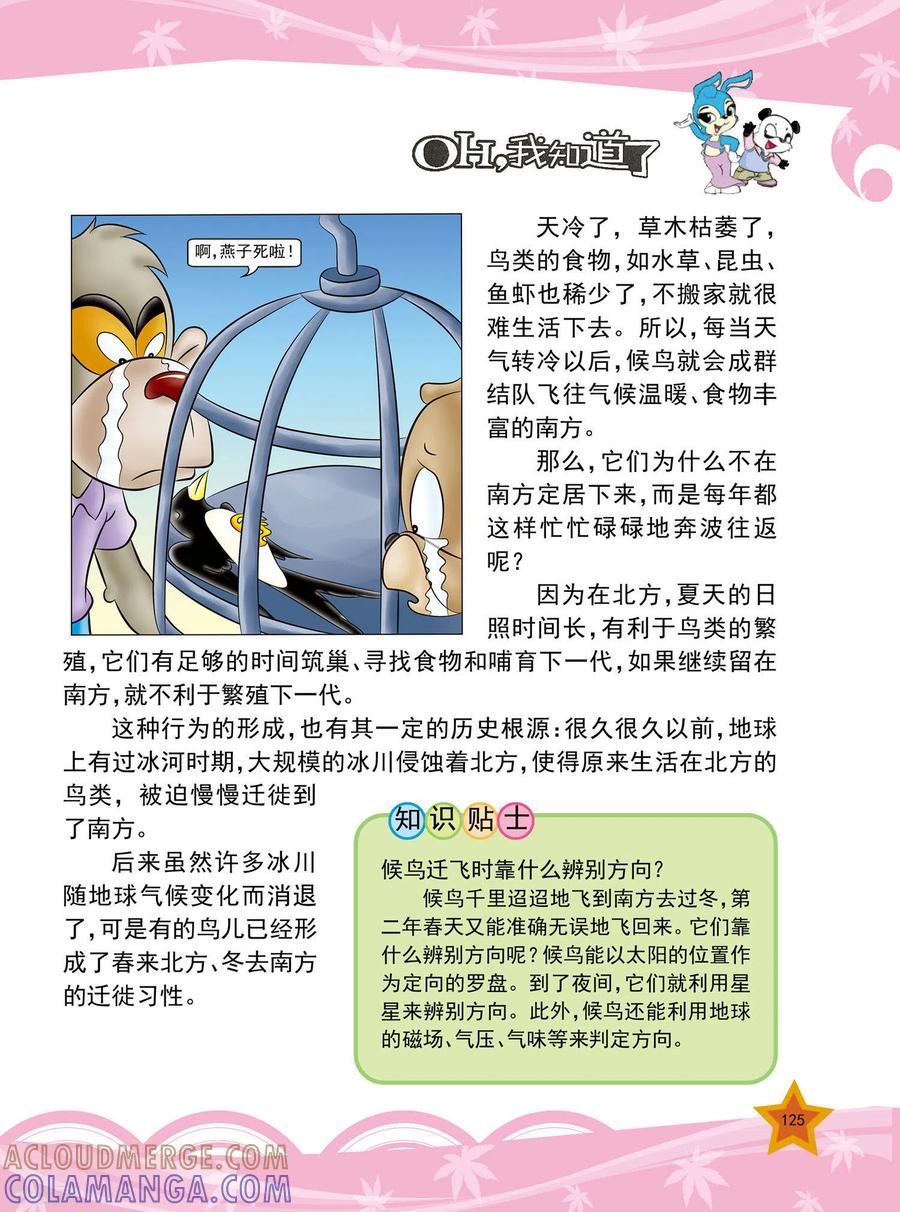 OH,我知道了

啊,燕子死啦!

天冷了,草木枯萎了,鸟类的食物,如水草、昆虫、鱼虾也稀少了,不搬家就很难生活下去。所以,每当天气转冷以后,候鸟就会成群结队飞往气候温暖、食物丰富的南方。

那么,它们为什么不在南方定居下来,而是每年都这样忙忙碌碌地奔波往返呢?

因为在北方,夏天的日照时间长,有利于鸟类的繁殖,它们有足够的时间筑巢、寻找食物和哺育下一代,如果继续留在南方,就不利于繁殖下一代。

这种行为的形成,也有其一定的历史根源:很久很久以前,地球上有过冰河时期,大规模的冰川侵蚀着北方,使得原来生活在北方的鸟类,被迫慢慢迁徙到了南方。

后来虽然许多冰川随地球气候变化而消退了,可是有的鸟儿已经形成了春来北方、冬去南方的迁徙习性。

知识贴士

候鸟迁飞时靠什么辨别方向?

候鸟千里迢迢地飞到南方去过冬,第二年春天又能准确无误地飞回来。它们靠什么辨别方向呢?候鸟能以太阳的位置作为定向的罗盘。到了夜间,它们就利用星星来辨别方向。此外,候鸟还能利用地球的磁场、气压、气味等来判定方向。

125

ACLOUDMERGE.COM
COLAMANGA.COM